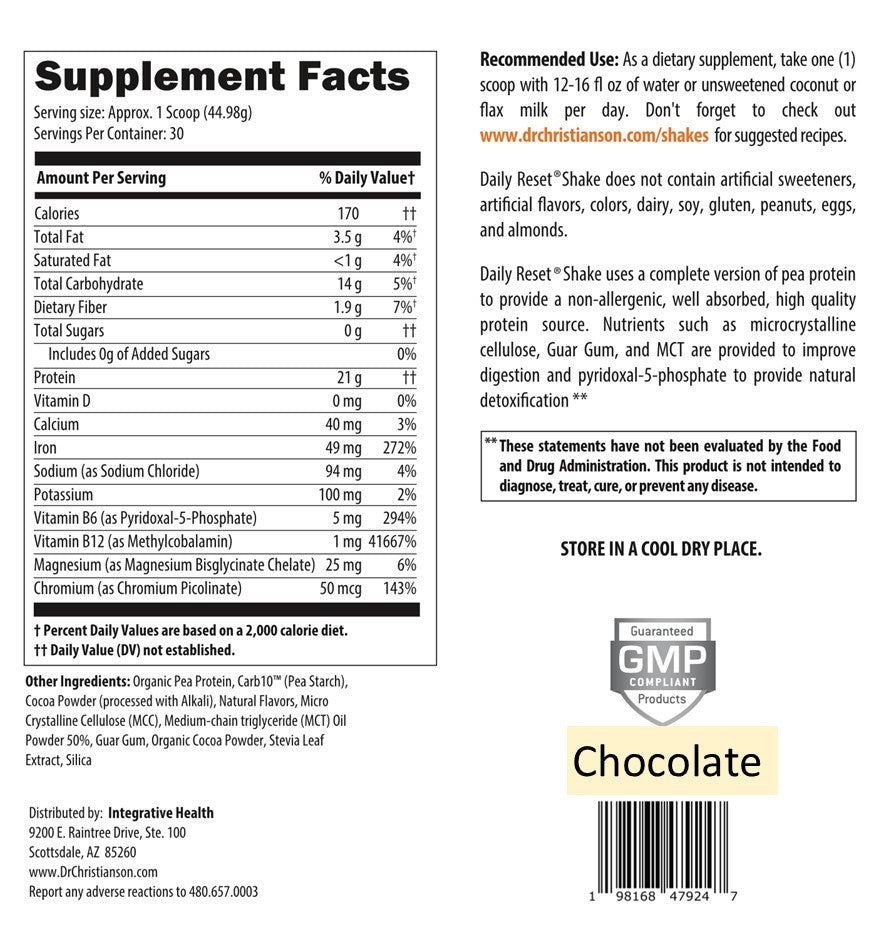 Supplement Facts

Serving size: Approx. 1 Scoop (44.98g)
Servings Per Container: 30

| Amount Per Serving | | % Daily Value† |
|---|---|---|
| Calories | 170 | †† |
| Total Fat | 3.5 g | 4%† |
| Saturated Fat | <1 g | 4%† |
| Total Carbohydrate | 14 g | 5%† |
| Dietary Fiber | 1.9 g | 7%† |
| Total Sugars | 0 g | †† |
| Includes 0g of Added Sugars | | 0% |
| Protein | 21 g | †† |
| Vitamin D | 0 mg | 0% |
| Calcium | 40 mg | 3% |
| Iron | 49 mg | 272% |
| Sodium (as Sodium Chloride) | 94 mg | 4% |
| Potassium | 100 mg | 2% |
| Vitamin B6 (as Pyridoxal-5-Phosphate) | 5 mg | 294% |
| Vitamin B12 (as Methylcobalamin) | 1 mg | 41667% |
| Magnesium (as Magnesium Bisglycinate Chelate) | 25 mg | 6% |
| Chromium (as Chromium Picolinate) | 50 mcg | 143% |

† Percent Daily Values are based on a 2,000 calorie diet.
†† Daily Value (DV) not established.

Other Ingredients: Organic Pea Protein, Carb10™ (Pea Starch), Cocoa Powder (processed with Alkali), Natural Flavors, Micro Crystalline Cellulose (MCC), Medium-chain triglyceride (MCT) Oil Powder 50%, Guar Gum, Organic Cocoa Powder, Stevia Leaf Extract, Silica

Distributed by: Integrative Health
9200 E. Raintree Drive, Ste. 100
Scottsdale, AZ 85260
www.DrChristianson.com
Report any adverse reactions to 480.657.0003

Recommended Use: As a dietary supplement, take one (1) scoop with 12-16 fl oz of water or unsweetened coconut or flax milk per day. Don't forget to check out www.drchristianson.com/shakes for suggested recipes.

Daily Reset® Shake does not contain artificial sweeteners, artificial flavors, colors, dairy, soy, gluten, peanuts, eggs, and almonds.

Daily Reset® Shake uses a complete version of pea protein to provide a non-allergenic, well absorbed, high quality protein source. Nutrients such as microcrystalline cellulose, Guar Gum, and MCT are provided to improve digestion and pyridoxal-5-phosphate to provide natural detoxification **

** These statements have not been evaluated by the Food and Drug Administration. This product is not intended to diagnose, treat, cure, or prevent any disease.

STORE IN A COOL DRY PLACE.

Guaranteed GMP COMPLIANT Products

Chocolate

1 98168 47924 7